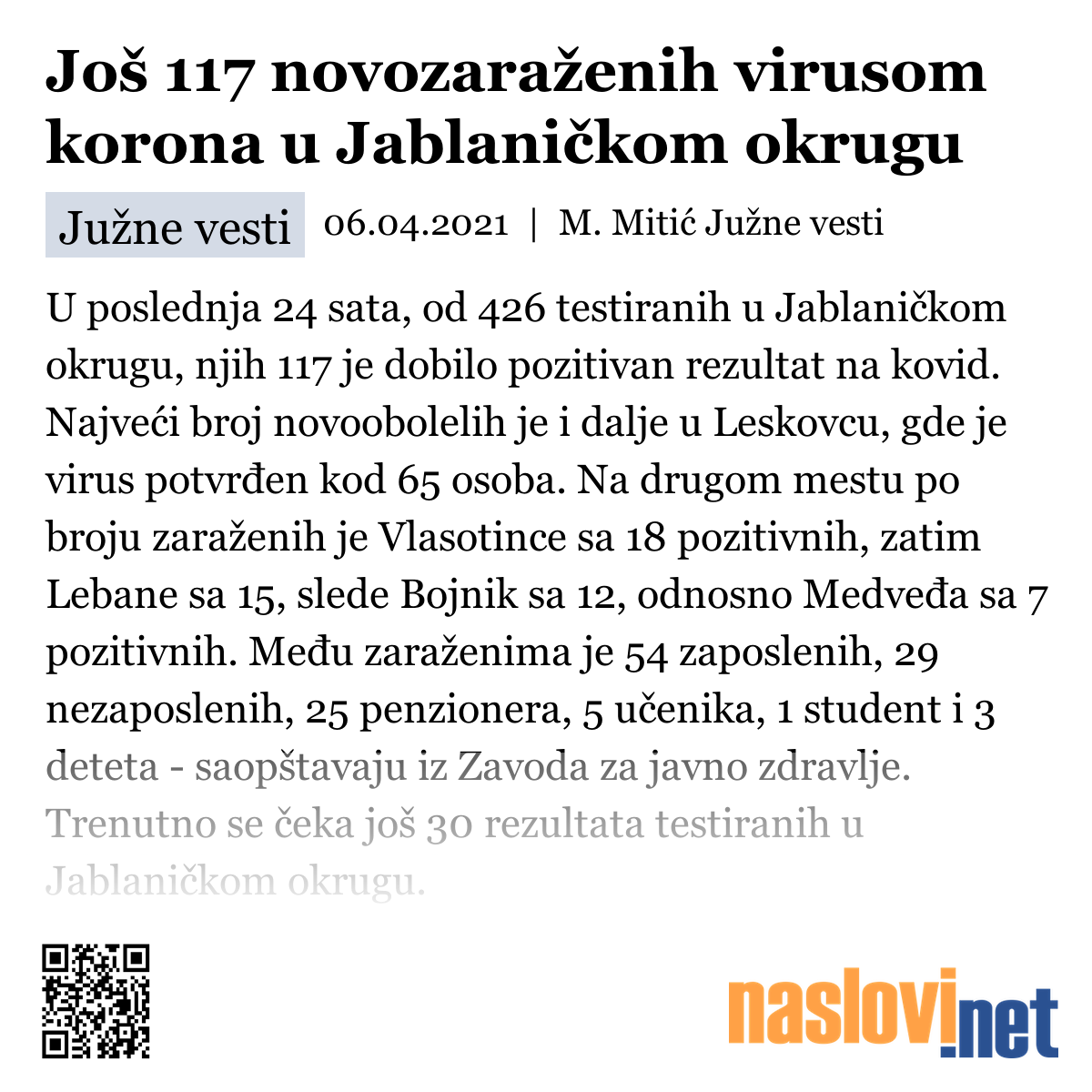 Još 117 novozaraženih virusom korona u Jablaničkom okrugu

Južne vesti 06.04.2021 | M. Mitić Južne vesti

U poslednja 24 sata, od 426 testiranih u Jablaničkom okrugu, njih 117 je dobilo pozitivan rezultat na kovid. Najveći broj novoobolelih je i dalje u Leskovcu, gde je virus potvrđen kod 65 osoba. Na drugom mestu po broju zaraženih je Vlasotince sa 18 pozitivnih, zatim Lebane sa 15, slede Bojnik sa 12, odnosno Medveđa sa 7 pozitivnih. Među zaraženima je 54 zaposlenih, 29 nezaposlenih, 25 penzionera, 5 učenika, 1 student i 3 deteta - saopštavaju iz Zavoda za javno zdravlje. Trenutno se čeka još 30 rezultata testiranih u Jablaničkom okrugu.

naslovi.net